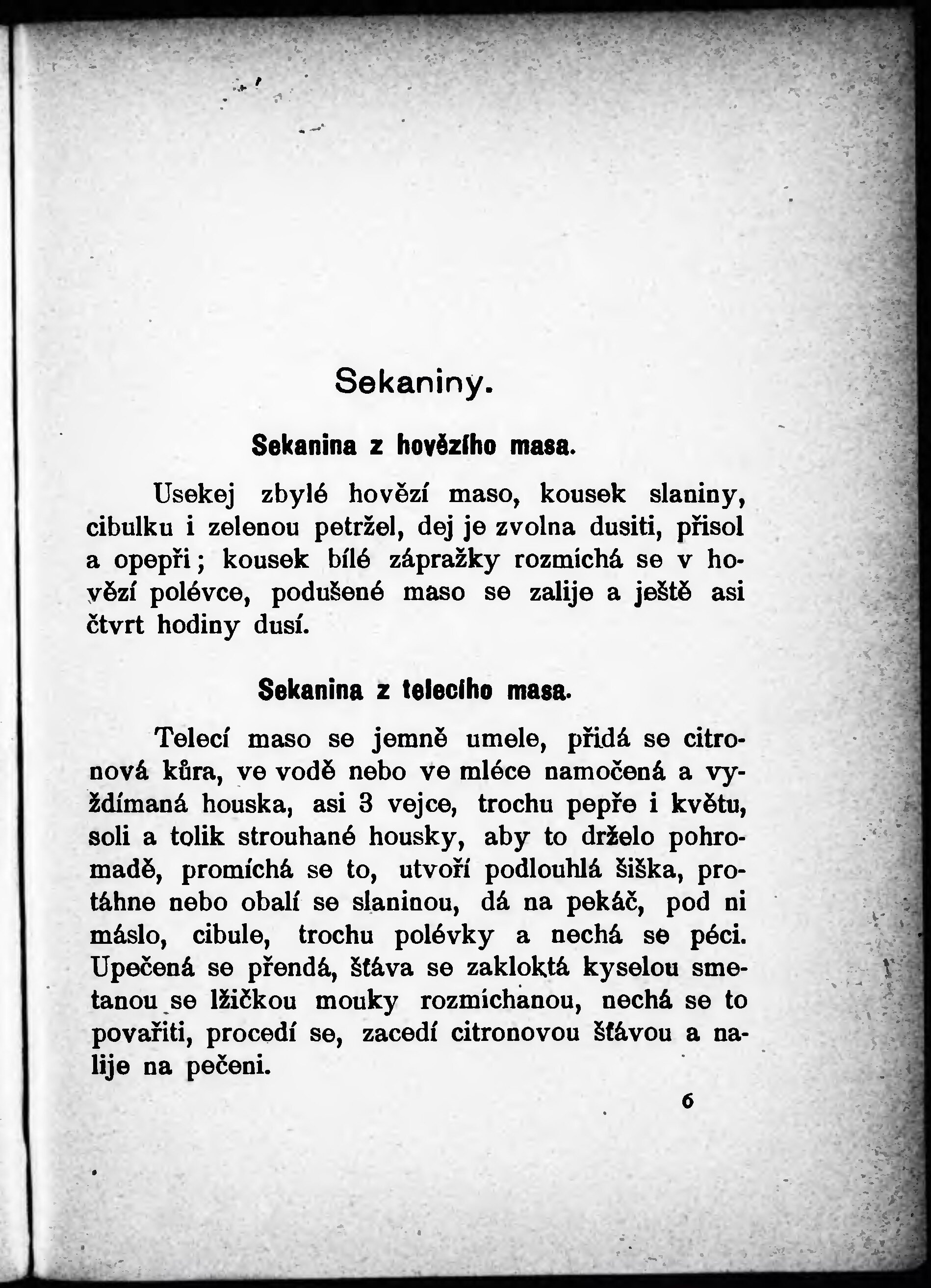 Sekaniny.

Sekanina z hovězího masa.

Usekej zbylé hovězí maso, kousek slaniny, cibulku i zelenou petržel, dej je zvolna dusiti, přisol a opepři; kousek bílé zápražky rozmíchá se v hovězí polévce, podušené maso se zalije a ještě asi čtvrt hodiny dusí.

Sekanina z telecího masa.

Telecí maso se jemně umele, přidá se citronová kůra, ve vodě nebo ve mléce namočená a vyždímaná houska, asi 3 vejce, trochu pepře i květu, soli a tolik strouhané housky, aby to drželo pohromadě, promíchá se to, utvoří podlouhlá šiška, protáhne nebo obalí se slaninou, dá na pekáč, pod ni máslo, cibule, trochu polévky a nechá se péci. Upečená se přendá, šťáva se zakloktá kyselou smetanou se lžičkou mouky rozmíchanou, nechá se to povařiti, procedí se, zacedí citronovou šťávou a nalije na pečeni.

6